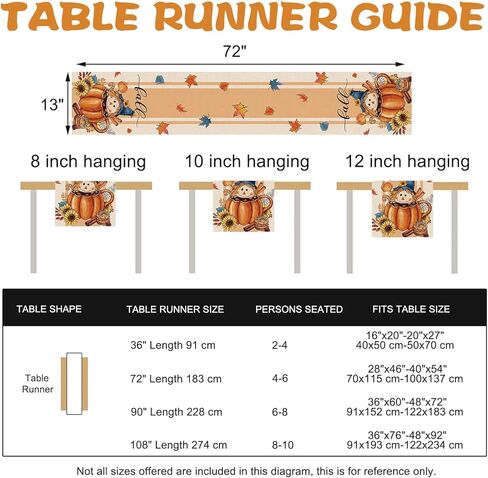 TABLE RUNNER GUIDE

72"

13"

fall

fall

8 inch hanging

10 inch hanging

12 inch hanging

| TABLE SHAPE | TABLE RUNNER SIZE | PERSONS SEATED | FITS TABLE SIZE |
|---|---|---|---|
| Table Runner | 36" Length 91 cm | 2-4 | 16"x20"-20"x27" 40x50 cm-50x70 cm |
| | 72" Length 183 cm | 4-6 | 28"x46"-40"x54" 70x115 cm-100x137 cm |
| | 90" Length 228 cm | 6-8 | 36"x60"-48"x72" 91x152 cm-122x183 cm |
| | 108" Length 274 cm | 8-10 | 36"x76"-48"x92" 91x193 cm-122x234 cm |

Not all sizes offered are included in this diagram, this is for reference only.